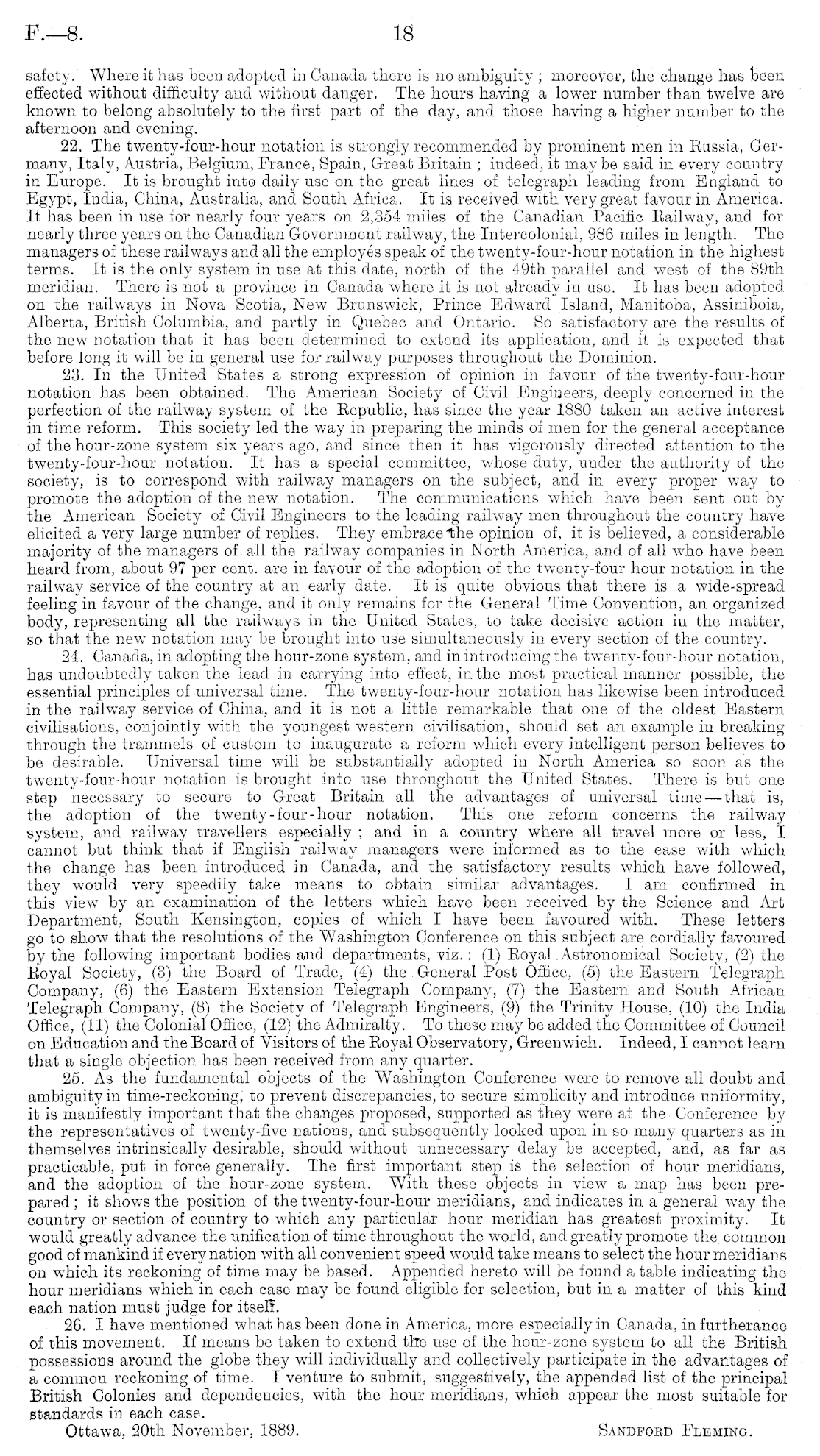 F.—8. 18

safety. Where it has been adopted in Canada there is no ambiguity; moreover, the change has been effected without difficulty and without danger. The hours having a lower number than twelve are known to belong absolutely to the first part of the day, and those having a higher number to the afternoon and evening.

22. The twenty-four-hour notation is strongly recommended by prominent men in Russia, Germany, Italy, Austria, Belgium, France, Spain, Great Britain; indeed, it may be said in every country in Europe. It is brought into daily use on the great lines of telegraph leading from England to Egypt, India, China, Australia, and South Africa. It is received with very great favour in America. It has been in use for nearly four years on 2,354 miles of the Canadian Pacific Railway, and for nearly three years on the Canadian Government railway, the Intercolonial, 986 miles in length. The managers of these railways and all the employés speak of the twenty-four-hour notation in the highest terms. It is the only system in use at this date, north of the 49th parallel and west of the 89th meridian. There is not a province in Canada where it is not already in use. It has been adopted on the railways in Nova Scotia, New Brunswick, Prince Edward Island, Manitoba, Assiniboia, Alberta, British Columbia, and partly in Quebec and Ontario. So satisfactory are the results of the new notation that it has been determined to extend its application, and it is expected that before long it will be in general use for railway purposes throughout the Dominion.

23. In the United States a strong expression of opinion in favour of the twenty-four-hour notation has been obtained. The American Society of Civil Engineers, deeply concerned in the perfection of the railway system of the Republic, has since the year 1880 taken an active interest in time reform. This society led the way in preparing the minds of men for the general acceptance of the hour-zone system six years ago, and since then it has vigorously directed attention to the twenty-four-hour notation. It has a special committee, whose duty, under the authority of the society, is to correspond with railway managers on the subject, and in every proper way to promote the adoption of the new notation. The communications which have been sent out by the American Society of Civil Engineers to the leading railway men throughout the country have elicited a very large number of replies. They embrace the opinion of, it is believed, a considerable majority of the managers of all the railway companies in North America, and of all who have been heard from, about 97 per cent. are in favour of the adoption of the twenty-four hour notation in the railway service of the country at an early date. It is quite obvious that there is a wide-spread feeling in favour of the change, and it only remains for the General Time Convention, an organized body, representing all the railways in the United States, to take decisive action in the matter, so that the new notation may be brought into use simultaneously in every section of the country.

24. Canada, in adopting the hour-zone system, and in introducing the twenty-four-hour notation, has undoubtedly taken the lead in carrying into effect, in the most practical manner possible, the essential principles of universal time. The twenty-four-hour notation has likewise been introduced in the railway service of China, and it is not a little remarkable that one of the oldest Eastern civilisations, conjointly with the youngest western civilisation, should set an example in breaking through the trammels of custom to inaugurate a reform which every intelligent person believes to be desirable. Universal time will be substantially adopted in North America so soon as the twenty-four-hour notation is brought into use throughout the United States. There is but one step necessary to secure to Great Britain all the advantages of universal time—that is, the adoption of the twenty-four-hour notation. This one reform concerns the railway system, and railway travellers especially; and in a country where all travel more or less, I cannot but think that if English railway managers were informed as to the ease with which the change has been introduced in Canada, and the satisfactory results which have followed, they would very speedily take means to obtain similar advantages. I am confirmed in this view by an examination of the letters which have been received by the Science and Art Department, South Kensington, copies of which I have been favoured with. These letters go to show that the resolutions of the Washington Conference on this subject are cordially favoured by the following important bodies and departments, viz.: (1) Royal Astronomical Society, (2) the Royal Society, (3) the Board of Trade, (4) the General Post Office, (5) the Eastern Telegraph Company, (6) the Eastern Extension Telegraph Company, (7) the Eastern and South African Telegraph Company, (8) the Society of Telegraph Engineers, (9) the Trinity House, (10) the India Office, (11) the Colonial Office, (12) the Admiralty. To these may be added the Committee of Council on Education and the Board of Visitors of the Royal Observatory, Greenwich. Indeed, I cannot learn that a single objection has been received from any quarter.

25. As the fundamental objects of the Washington Conference were to remove all doubt and ambiguity in time-reckoning, to prevent discrepancies, to secure simplicity and introduce uniformity, it is manifestly important that the changes proposed, supported as they were at the Conference by the representatives of twenty-five nations, and subsequently looked upon in so many quarters as in themselves intrinsically desirable, should without unnecessary delay be accepted, and, as far as practicable, put in force generally. The first important step is the selection of hour meridians, and the adoption of the hour-zone system. With these objects in view a map has been prepared; it shows the position of the twenty-four-hour meridians, and indicates in a general way the country or section of country to which any particular hour meridian has greatest proximity. It would greatly advance the unification of time throughout the world, and greatly promote the common good of mankind if every nation with all convenient speed would take means to select the hour meridians on which its reckoning of time may be based. Appended hereto will be found a table indicating the hour meridians which in each case may be found eligible for selection, but in a matter of this kind each nation must judge for itself.

26. I have mentioned what has been done in America, more especially in Canada, in furtherance of this movement. If means be taken to extend the use of the hour-zone system to all the British possessions around the globe they will individually and collectively participate in the advantages of a common reckoning of time. I venture to submit, suggestively, the appended list of the principal British Colonies and dependencies, with the hour meridians, which appear the most suitable for standards in each case.

Ottawa, 20th November, 1889. SANDFORD FLEMING.